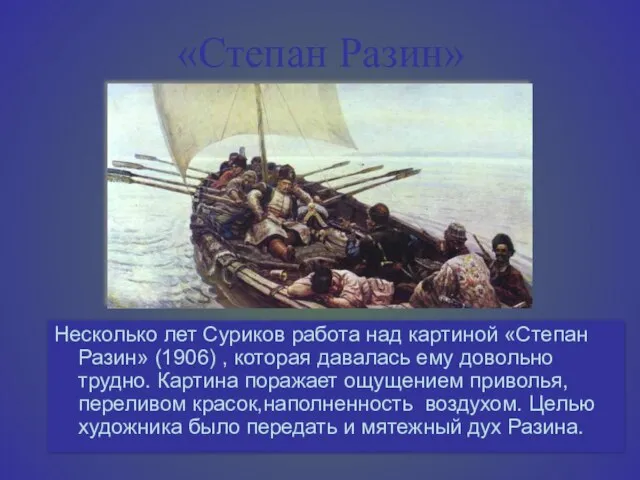 «Степан Разин»

Несколько лет Суриков работа над картиной «Степан Разин» (1906) , которая давалась ему довольно трудно. Картина поражает ощущением приволья, переливом красок,наполненность  воздухом. Целью художника было передать и мятежный дух Разина.